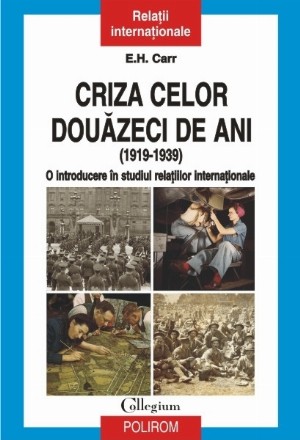 Relații internaționale

E.H. Carr

CRIZA CELOR DOUĂZECI DE ANI

(1919-1939)

O introducere în studiul relațiilor internaționale

Collegium

POLIROM